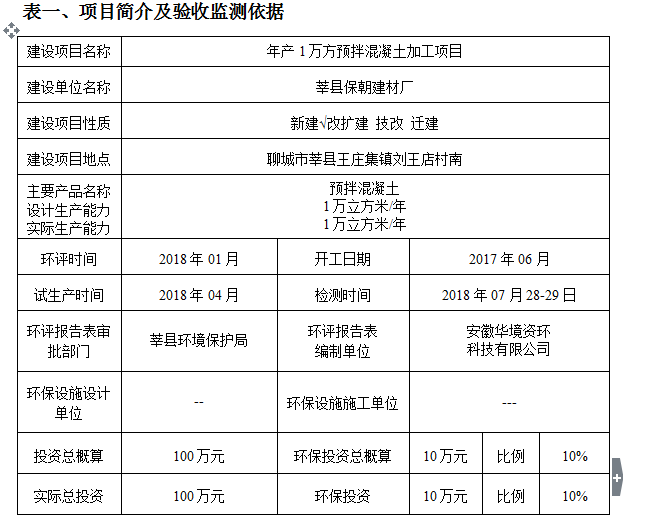 表一、项目简介及验收监测依据

| 建设项目名称 | 年产 1 万方预拌混凝土加工项目 | | | | |
|---|---|---|---|---|---|
| 建设单位名称 | 莘县保朝建材厂 | | | | |
| 建设项目性质 | 新建√改扩建 技改 迁建 | | | | |
| 建设项目地点 | 聊城市莘县王庄集镇刘王店村南 | | | | |
| 主要产品名称 设计生产能力 实际生产能力 | 预拌混凝土 1 万立方米/年 1 万立方米/年 | | | | |
| 环评时间 | 2018 年 01 月 | 开工日期 | 2017 年 06 月 | | |
| 试生产时间 | 2018 年 04 月 | 检测时间 | 2018 年 07 月 28-29 日 | | |
| 环评报告表审批部门 | 莘县环境保护局 | 环评报告表编制单位 | 安徽华境资环科技有限公司 | | |
| 环保设施设计单位 | -- | 环保设施施工单位 | --- | | |
| 投资总概算 | 100 万元 | 环保投资总概算 | 10 万元 | 比例 | 10% |
| 实际总投资 | 100 万元 | 环保投资 | 10 万元 | 比例 | 10% |